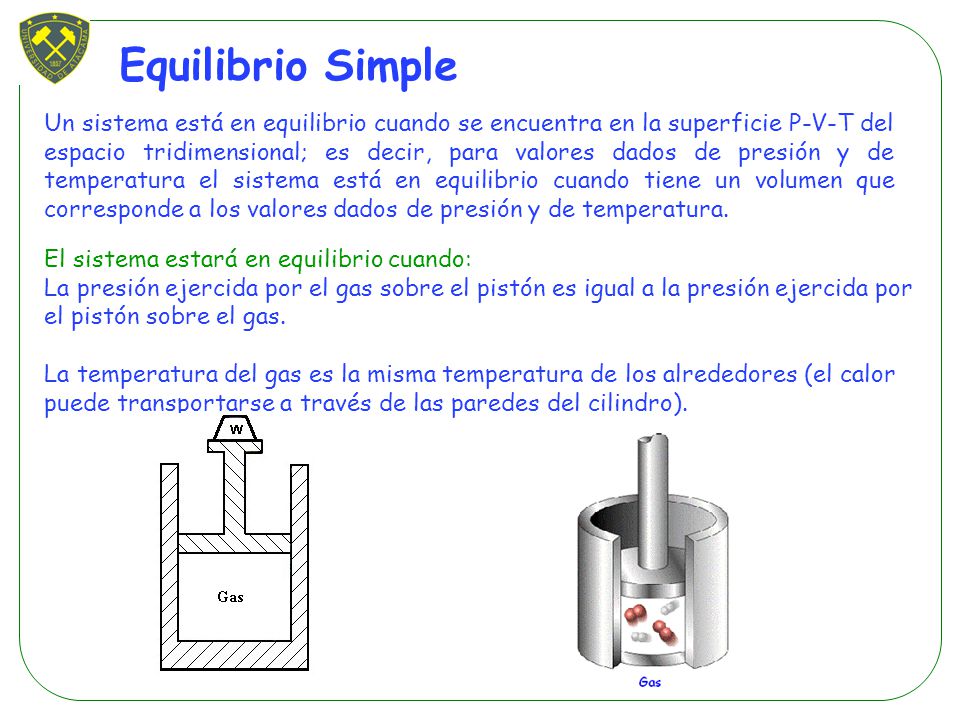 UNIVERSIDAD DE ATACAMA
1857

Equilibrio Simple

Un sistema está en equilibrio cuando se encuentra en la superficie P-V-T del espacio tridimensional; es decir, para valores dados de presión y de temperatura el sistema está en equilibrio cuando tiene un volumen que corresponde a los valores dados de presión y de temperatura.

El sistema estará en equilibrio cuando:
La presión ejercida por el gas sobre el pistón es igual a la presión ejercida por el pistón sobre el gas.

La temperatura del gas es la misma temperatura de los alrededores (el calor puede transportarse a través de las paredes del cilindro).

W

Gas

Gas